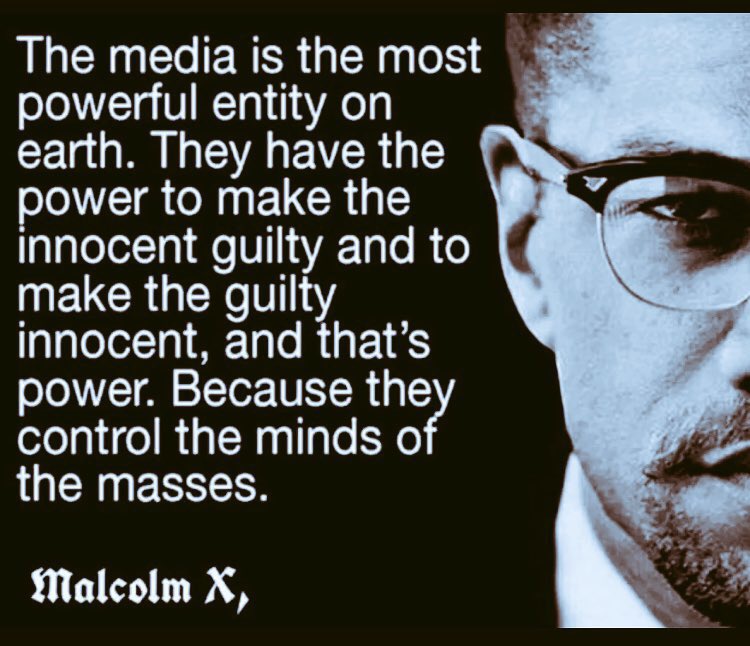 The media is the most powerful entity on earth. They have the power to make the innocent guilty and to make the guilty innocent, and that's power. Because they control the minds of the masses.

Malcolm X,